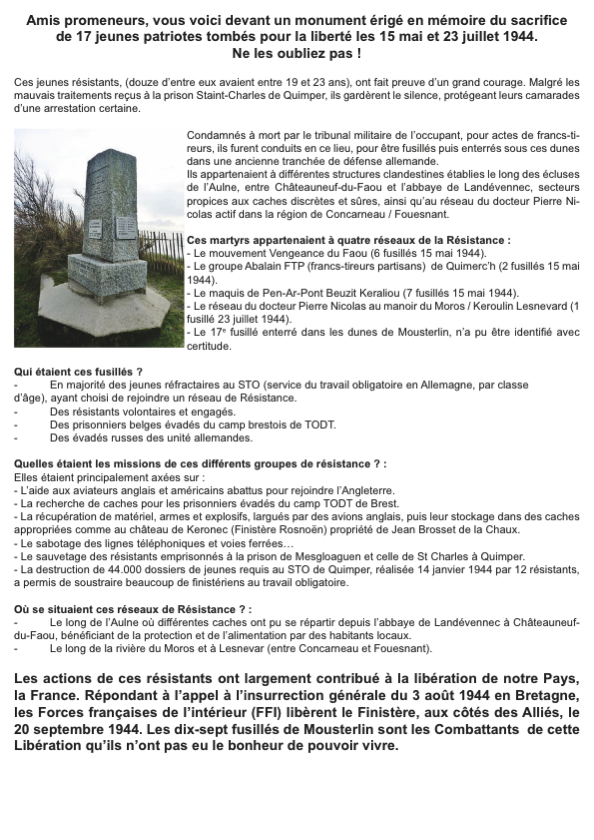 Amis promeneurs, vous voici devant un monument érigé en mémoire du sacrifice de 17 jeunes patriotes tombés pour la liberté les 15 mai et 23 juillet 1944.
Ne les oubliez pas !

Ces jeunes résistants, (douze d'entre eux avaient entre 19 et 23 ans), ont fait preuve d'un grand courage. Malgré les mauvais traitements reçus à la prison Staint-Charles de Quimper, ils gardèrent le silence, protégeant leurs camarades d'une arrestation certaine.

Condamnés à mort par le tribunal militaire de l'occupant, pour actes de francs-tireurs, ils furent conduits en ce lieu, pour être fusillés puis enterrés sous ces dunes dans une ancienne tranchée de défense allemande.
Ils appartenaient à différentes structures clandestines établies le long des écluses de l'Aulne, entre Châteauneuf-du-Faou et l'abbaye de Landévennec, secteurs propices aux caches discrètes et sûres, ainsi qu'au réseau du docteur Pierre Nicolas actif dans la région de Concarneau / Fouesnant.

Ces martyrs appartenaient à quatre réseaux de la Résistance :
- Le mouvement Vengeance du Faou (6 fusillés 15 mai 1944).
- Le groupe Abalain FTP (francs-tireurs partisans) de Quimerc'h (2 fusillés 15 mai 1944).
- Le maquis de Pen-Ar-Pont Beuzit Keraliou (7 fusillés 15 mai 1944).
- Le réseau du docteur Pierre Nicolas au manoir du Moros / Keroulin Lesnevard (1 fusillé 23 juillet 1944).
- Le 17e fusillé enterré dans les dunes de Mousterlin, n'a pu être identifié avec certitude.

Qui étaient ces fusillés ?
- En majorité des jeunes réfractaires au STO (service du travail obligatoire en Allemagne, par classe d'âge), ayant choisi de rejoindre un réseau de Résistance.
- Des résistants volontaires et engagés.
- Des prisonniers belges évadés du camp brestois de TODT.
- Des évadés russes des unité allemandes.

Quelles étaient les missions de ces différents groupes de résistance ? :
Elles étaient principalement axées sur :
- L'aide aux aviateurs anglais et américains abattus pour rejoindre l'Angleterre.
- La recherche de caches pour les prisonniers évadés du camp TODT de Brest.
- La récupération de matériel, armes et explosifs, largués par des avions anglais, puis leur stockage dans des caches appropriées comme au château de Keronec (Finistère Rosnoën) propriété de Jean Brosset de la Chaux.
- Le sabotage des lignes téléphoniques et voies ferrées…
- Le sauvetage des résistants emprisonnés à la prison de Mesgloaguen et celle de St Charles à Quimper.
- La destruction de 44.000 dossiers de jeunes requis au STO de Quimper, réalisée 14 janvier 1944 par 12 résistants, a permis de soustraire beaucoup de finistériens au travail obligatoire.

Où se situaient ces réseaux de Résistance ? :
- Le long de l'Aulne où différentes caches ont pu se répartir depuis l'abbaye de Landévennec à Châteauneuf-du-Faou, bénéficiant de la protection et de l'alimentation par des habitants locaux.
- Le long de la rivière du Moros et à Lesnevar (entre Concarneau et Fouesnant).

Les actions de ces résistants ont largement contribué à la libération de notre Pays, la France. Répondant à l'appel à l'insurrection générale du 3 août 1944 en Bretagne, les Forces françaises de l'intérieur (FFI) libèrent le Finistère, aux côtés des Alliés, le 20 septembre 1944. Les dix-sept fusillés de Mousterlin sont les Combattants de cette Libération qu'ils n'ont pas eu le bonheur de pouvoir vivre.